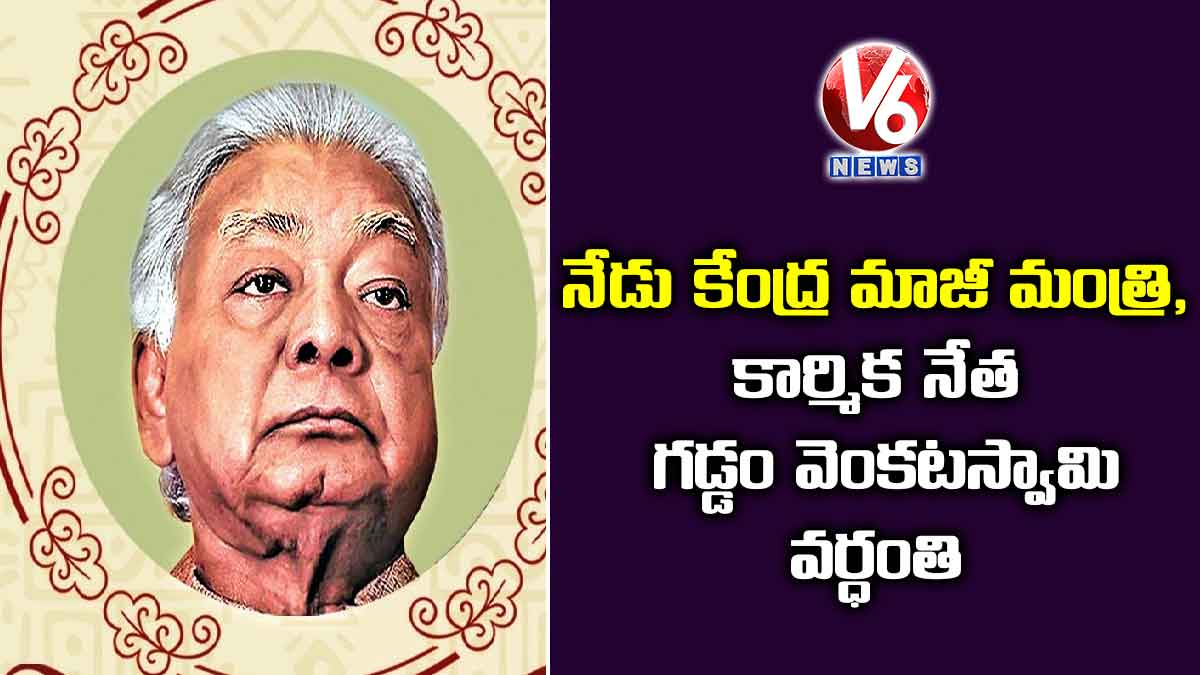 V6
NEWS

నేడు కేంద్ర మాజీ మంత్రి,
కార్మిక నేత
గడ్డం వెంకటస్వామి
వర్ధంతి